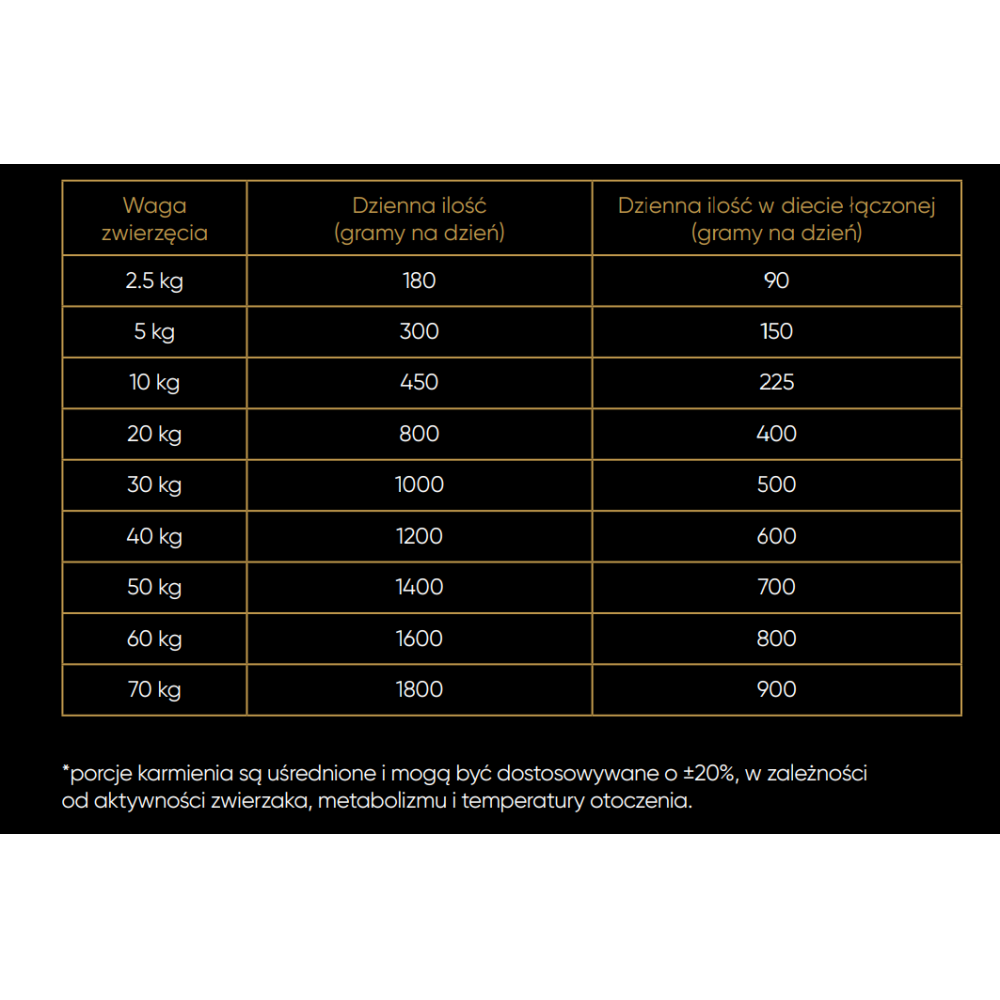 | Waga zwierzęcia | Dzienna ilość (gramy na dzień) | Dzienna ilość w diecie łączonej (gramy na dzień) |
|---|---|---|
| 2.5 kg | 180 | 90 |
| 5 kg | 300 | 150 |
| 10 kg | 450 | 225 |
| 20 kg | 800 | 400 |
| 30 kg | 1000 | 500 |
| 40 kg | 1200 | 600 |
| 50 kg | 1400 | 700 |
| 60 kg | 1600 | 800 |
| 70 kg | 1800 | 900 |

*porcje karmienia są uśrednione i mogą być dostosowywane o ±20%, w zależności od aktywności zwierzaka, metabolizmu i temperatury otoczenia.